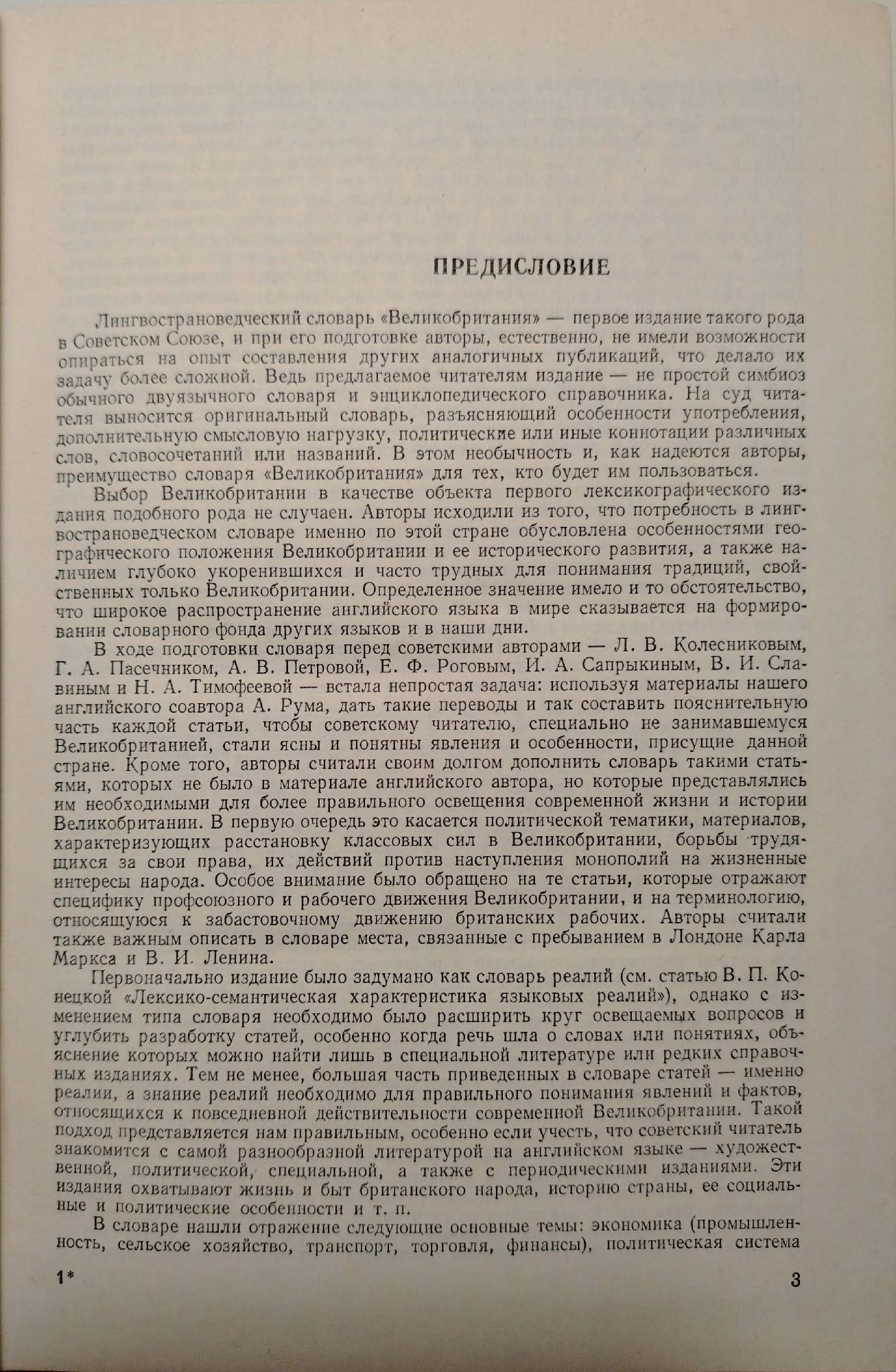 ПРЕДИСЛОВИЕ

Лингвострановедческий словарь «Великобритания» — первое издание такого рода в Советском Союзе, и при его подготовке авторы, естественно, не имели возможности опираться на опыт составления других аналогичных публикаций, что делало их задачу более сложной. Ведь предлагаемое читателям издание — не простой симбиоз обычного двуязычного словаря и энциклопедического справочника. На суд читателя выносится оригинальный словарь, разъясняющий особенности употребления, дополнительную смысловую нагрузку, политические или иные коннотации различных слов, словосочетаний или названий. В этом необычность и, как надеются авторы, преимущество словаря «Великобритания» для тех, кто будет им пользоваться.

Выбор Великобритании в качестве объекта первого лексикографического издания подобного рода не случаен. Авторы исходили из того, что потребность в лингвострановедческом словаре именно по этой стране обусловлена особенностями географического положения Великобритании и ее исторического развития, а также наличием глубоко укоренившихся и часто трудных для понимания традиций, свойственных только Великобритании. Определенное значение имело и то обстоятельство, что широкое распространение английского языка в мире сказывается на формировании словарного фонда других языков и в наши дни.

В ходе подготовки словаря перед советскими авторами — Л. В. Колесниковым, Г. А. Пасечником, А. В. Петровой, Е. Ф. Роговым, И. А. Сапрыкиным, В. И. Славиным и Н. А. Тимофеевой — встала непростая задача: используя материалы нашего английского соавтора А. Рума, дать такие переводы и так составить пояснительную часть каждой статьи, чтобы советскому читателю, специально не занимавшемуся Великобританией, стали ясны и понятны явления и особенности, присущие данной стране. Кроме того, авторы считали своим долгом дополнить словарь такими статьями, которых не было в материале английского автора, но которые представлялись им необходимыми для более правильного освещения современной жизни и истории Великобритании. В первую очередь это касается политической тематики, материалов, характеризующих расстановку классовых сил в Великобритании, борьбы трудящихся за свои права, их действий против наступления монополий на жизненные интересы народа. Особое внимание было обращено на те статьи, которые отражают специфику профсоюзного и рабочего движения Великобритании, и на терминологию, относящуюся к забастовочному движению британских рабочих. Авторы считали также важным описать в словаре места, связанные с пребыванием в Лондоне Карла Маркса и В. И. Ленина.

Первоначально издание было задумано как словарь реалий (см. статью В. П. Конецкой «Лексико-семантическая характеристика языковых реалий»), однако с изменением типа словаря необходимо было расширить круг освещаемых вопросов и углубить разработку статей, особенно когда речь шла о словах или понятиях, объяснение которых можно найти лишь в специальной литературе или редких справочных изданиях. Тем не менее, большая часть приведенных в словаре статей — именно реалии, а знание реалий необходимо для правильного понимания явлений и фактов, относящихся к повседневной действительности современной Великобритании. Такой подход представляется нам правильным, особенно если учесть, что советский читатель знакомится с самой разнообразной литературой на английском языке — художественной, политической, специальной, а также с периодическими изданиями. Эти издания охватывают жизнь и быт британского народа, историю страны, ее социальные и политические особенности и т. п.

В словаре нашли отражение следующие основные темы: экономика (промышленность, сельское хозяйство, транспорт, торговля, финансы), политическая система

1* 3